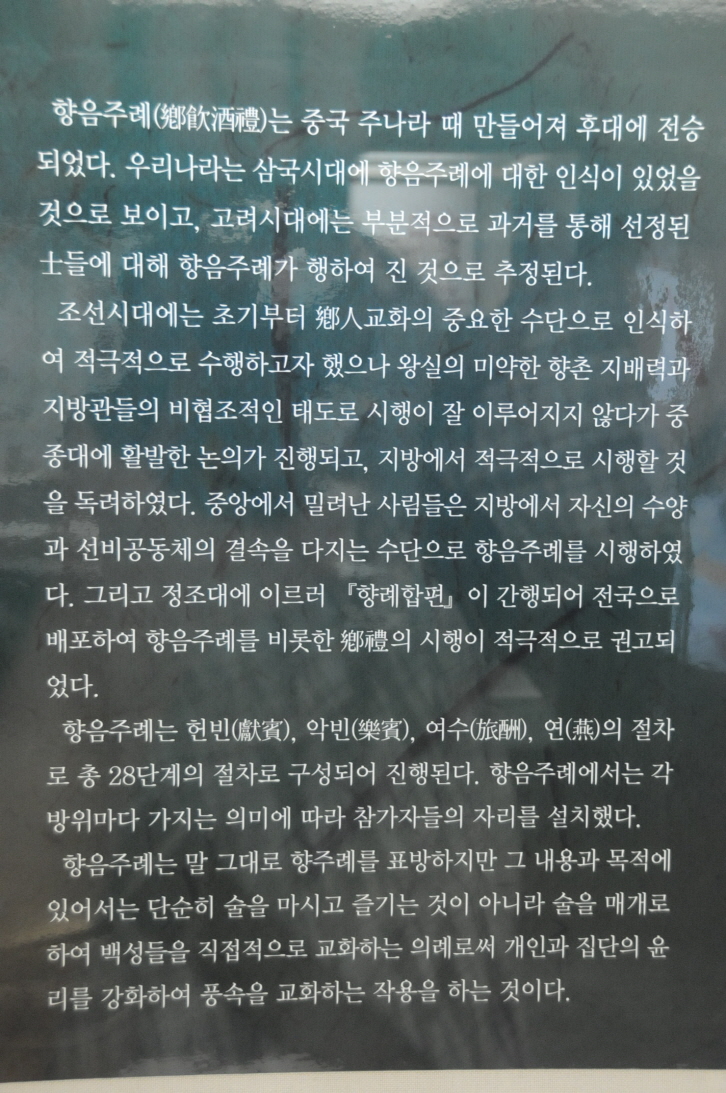 향음주례(鄕飮酒禮)는 중국 주나라 때 만들어져 후대에 전승되었다. 우리나라는 삼국시대에 향음주례에 대한 인식이 있었을 것으로 보이고, 고려시대에는 부분적으로 과거를 통해 선정된 士들에 대해 향음주례가 행하여 진 것으로 추정된다.

조선시대에는 초기부터 鄕人교화의 중요한 수단으로 인식하여 적극적으로 수행하고자 했으나 왕실의 미약한 향촌 지배력과 지방관들의 비협조적인 태도로 시행이 잘 이루어지지 않다가 중종대에 활발한 논의가 진행되고, 지방에서 적극적으로 시행할 것을 독려하였다. 중앙에서 밀려난 사림들은 지방에서 자신의 수양과 선비공동체의 결속을 다지는 수단으로 향음주례를 시행하였다. 그리고 정조대에 이르러 『향례합편』이 간행되어 전국으로 배포하여 향음주례를 비롯한 鄕禮의 시행이 적극적으로 권고되었다.

향음주례는 헌빈(獻賓), 악빈(樂賓), 여수(旅酬), 연(燕)의 절차로 총 28단계의 절차로 구성되어 진행된다. 향음주례에서는 각 방위마다 가지는 의미에 따라 참가자들의 자리를 설치했다.

향음주례는 말 그대로 향주례를 표방하지만 그 내용과 목적에 있어서는 단순히 술을 마시고 즐기는 것이 아니라 술을 매개로 하여 백성들을 직접적으로 교화하는 의례로써 개인과 집단의 윤리를 강화하여 풍속을 교화하는 작용을 하는 것이다.